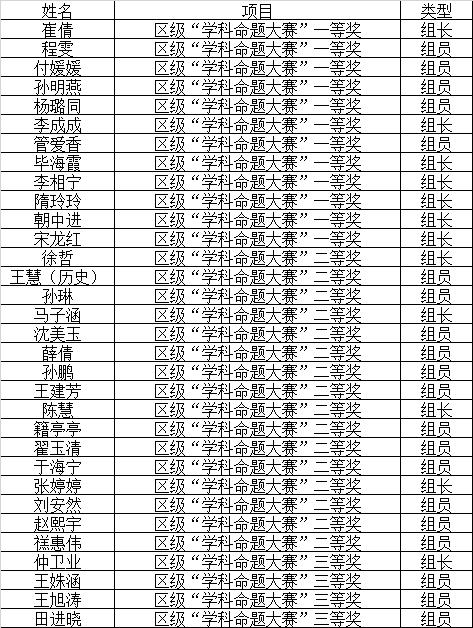 | 姓名 | 项目 | 类型 |
|---|---|---|
| 崔倩 | 区级“学科命题大赛”一等奖 | 组长 |
| 程雯 | 区级“学科命题大赛”一等奖 | 组员 |
| 付媛媛 | 区级“学科命题大赛”一等奖 | 组员 |
| 孙明燕 | 区级“学科命题大赛”一等奖 | 组员 |
| 杨璐同 | 区级“学科命题大赛”一等奖 | 组员 |
| 李成成 | 区级“学科命题大赛”一等奖 | 组长 |
| 管爱香 | 区级“学科命题大赛”一等奖 | 组员 |
| 毕海霞 | 区级“学科命题大赛”一等奖 | 组长 |
| 李相宁 | 区级“学科命题大赛”一等奖 | 组长 |
| 隋玲玲 | 区级“学科命题大赛”一等奖 | 组长 |
| 朝中进 | 区级“学科命题大赛”一等奖 | 组长 |
| 宋龙红 | 区级“学科命题大赛”一等奖 | 组长 |
| 徐哲 | 区级“学科命题大赛”二等奖 | 组长 |
| 王慧（历史） | 区级“学科命题大赛”二等奖 | 组员 |
| 孙琳 | 区级“学科命题大赛”二等奖 | 组员 |
| 马子涵 | 区级“学科命题大赛”二等奖 | 组长 |
| 沈美玉 | 区级“学科命题大赛”二等奖 | 组员 |
| 薛倩 | 区级“学科命题大赛”二等奖 | 组员 |
| 孙鹏 | 区级“学科命题大赛”二等奖 | 组员 |
| 王建芳 | 区级“学科命题大赛”二等奖 | 组员 |
| 陈慧 | 区级“学科命题大赛”二等奖 | 组长 |
| 籍亭亭 | 区级“学科命题大赛”二等奖 | 组员 |
| 翟玉清 | 区级“学科命题大赛”二等奖 | 组员 |
| 于海宁 | 区级“学科命题大赛”二等奖 | 组员 |
| 张婷婷 | 区级“学科命题大赛”二等奖 | 组长 |
| 刘安然 | 区级“学科命题大赛”二等奖 | 组员 |
| 赵熙宇 | 区级“学科命题大赛”二等奖 | 组员 |
| 禚惠伟 | 区级“学科命题大赛”二等奖 | 组员 |
| 仲卫业 | 区级“学科命题大赛”三等奖 | 组长 |
| 王姝涵 | 区级“学科命题大赛”三等奖 | 组员 |
| 王旭涛 | 区级“学科命题大赛”三等奖 | 组员 |
| 田进晓 | 区级“学科命题大赛”三等奖 | 组员 |